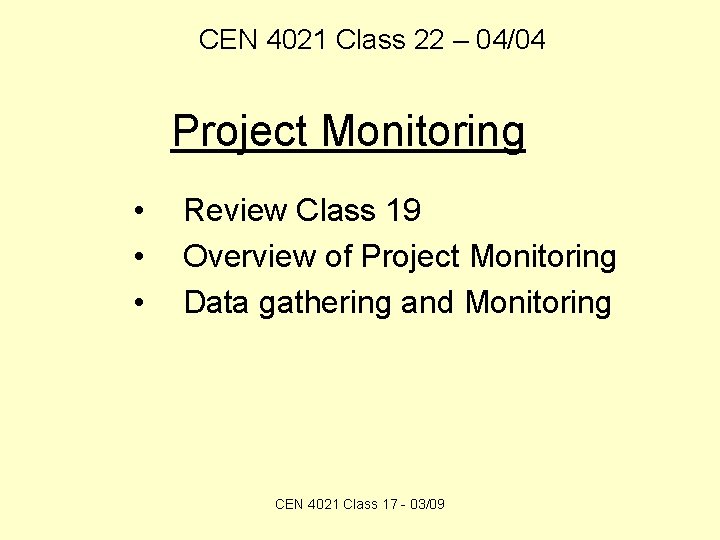 CEN 4021 Class 22 – 04/04

Project Monitoring

• Review Class 19
• Overview of Project Monitoring
• Data gathering and Monitoring

CEN 4021 Class 17 - 03/09